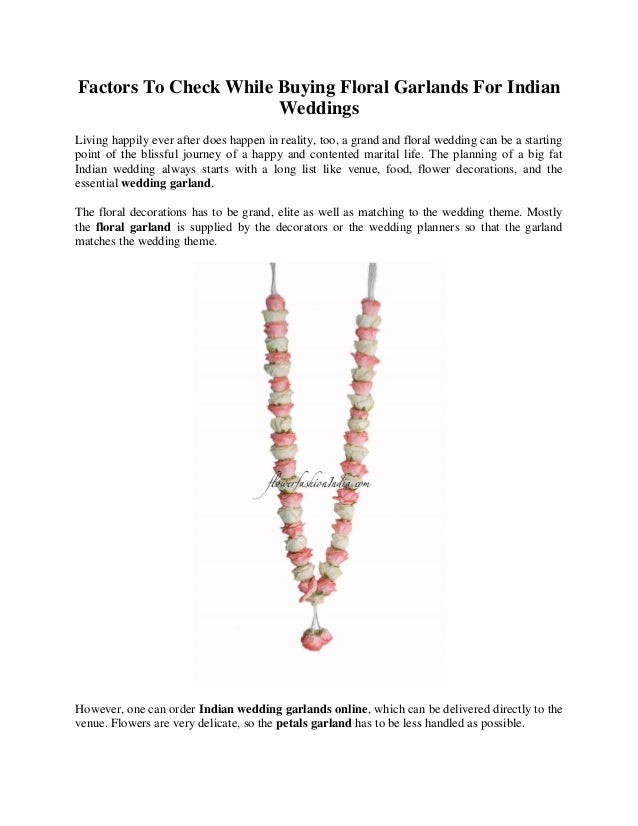 Factors To Check While Buying Floral Garlands For Indian Weddings

Living happily ever after does happen in reality, too, a grand and floral wedding can be a starting point of the blissful journey of a happy and contented marital life. The planning of a big fat Indian wedding always starts with a long list like venue, food, flower decorations, and the essential wedding garland.

The floral decorations has to be grand, elite as well as matching to the wedding theme. Mostly the floral garland is supplied by the decorators or the wedding planners so that the garland matches the wedding theme.

flowerfashionIndia.com

However, one can order Indian wedding garlands online, which can be delivered directly to the venue. Flowers are very delicate, so the petals garland has to be less handled as possible.